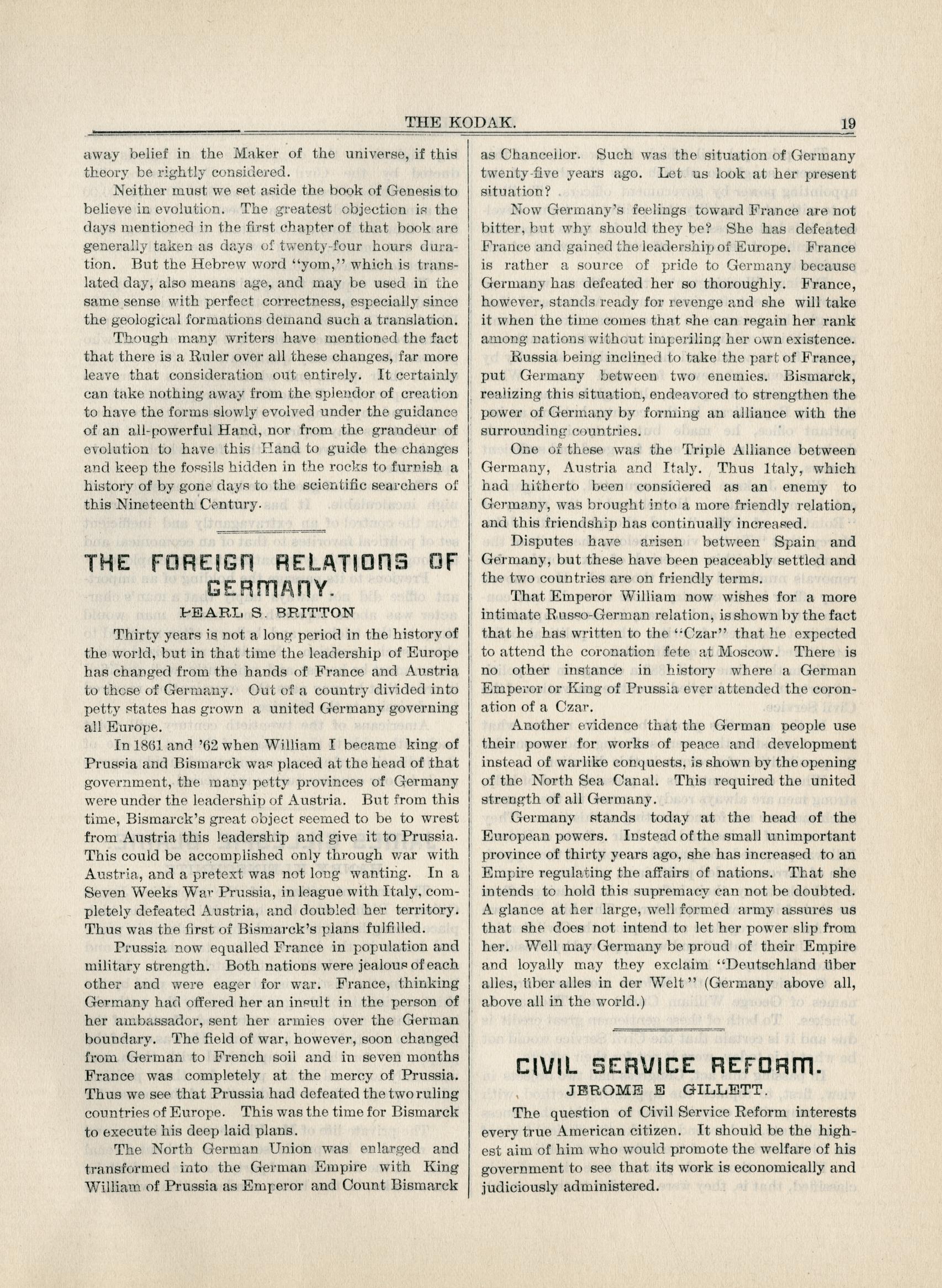 THE KODAK. 19

away belief in the Maker of the universe, if this theory be rightly considered.

Neither must we set aside the book of Genesis to believe in evolution. The greatest objection is the days mentioned in the first chapter of that book are generally taken as days of twenty-four hours duration. But the Hebrew word "yom," which is translated day, also means age, and may be used in the same sense with perfect correctness, especially since the geological formations demand such a translation.

Though many writers have mentioned the fact that there is a Ruler over all these changes, far more leave that consideration out entirely. It certainly can take nothing away from the splendor of creation to have the forms slowly evolved under the guidance of an all-powerful Hand, nor from the grandeur of evolution to have this Hand to guide the changes and keep the fossils hidden in the rocks to furnish a history of by gone days to the scientific searchers of this Nineteenth Century.

THE FOREIGN RELATIONS OF GERMANY.

PEARL S. BRITTON

Thirty years is not a long period in the history of the world, but in that time the leadership of Europe has changed from the hands of France and Austria to those of Germany. Out of a country divided into petty states has grown a united Germany governing all Europe.

In 1861 and '62 when William I became king of Prussia and Bismarck was placed at the head of that government, the many petty provinces of Germany were under the leadership of Austria. But from this time, Bismarck's great object seemed to be to wrest from Austria this leadership and give it to Prussia. This could be accomplished only through war with Austria, and a pretext was not long wanting. In a Seven Weeks War Prussia, in league with Italy, completely defeated Austria, and doubled her territory. Thus was the first of Bismarck's plans fulfilled.

Prussia now equalled France in population and military strength. Both nations were jealous of each other and were eager for war. France, thinking Germany had offered her an insult in the person of her ambassador, sent her armies over the German boundary. The field of war, however, soon changed from German to French soil and in seven months France was completely at the mercy of Prussia. Thus we see that Prussia had defeated the two ruling countries of Europe. This was the time for Bismarck to execute his deep laid plans.

The North German Union was enlarged and transformed into the German Empire with King William of Prussia as Emperor and Count Bismarck as Chancellor. Such was the situation of Germany twenty-five years ago. Let us look at her present situation?

Now Germany's feelings toward France are not bitter, but why should they be? She has defeated France and gained the leadership of Europe. France is rather a source of pride to Germany because Germany has defeated her so thoroughly. France, however, stands ready for revenge and she will take it when the time comes that she can regain her rank among nations without imperiling her own existence.

Russia being inclined to take the part of France, put Germany between two enemies. Bismarck, realizing this situation, endeavored to strengthen the power of Germany by forming an alliance with the surrounding countries.

One of these was the Triple Alliance between Germany, Austria and Italy. Thus Italy, which had hitherto been considered as an enemy to Germany, was brought into a more friendly relation, and this friendship has continually increased.

Disputes have arisen between Spain and Germany, but these have been peaceably settled and the two countries are on friendly terms.

That Emperor William now wishes for a more intimate Russo-German relation, is shown by the fact that he has written to the "Czar" that he expected to attend the coronation fete at Moscow. There is no other instance in history where a German Emperor or King of Prussia ever attended the coronation of a Czar.

Another evidence that the German people use their power for works of peace and development instead of warlike conquests, is shown by the opening of the North Sea Canal. This required the united strength of all Germany.

Germany stands today at the head of the European powers. Instead of the small unimportant province of thirty years ago, she has increased to an Empire regulating the affairs of nations. That she intends to hold this supremacy can not be doubted. A glance at her large, well formed army assures us that she does not intend to let her power slip from her. Well may Germany be proud of their Empire and loyally may they exclaim "Deutschland über alles, über alles in der Welt" (Germany above all, above all in the world.)

CIVIL SERVICE REFORM.

JEROME E GILLETT.

The question of Civil Service Reform interests every true American citizen. It should be the highest aim of him who would promote the welfare of his government to see that its work is economically and judiciously administered.